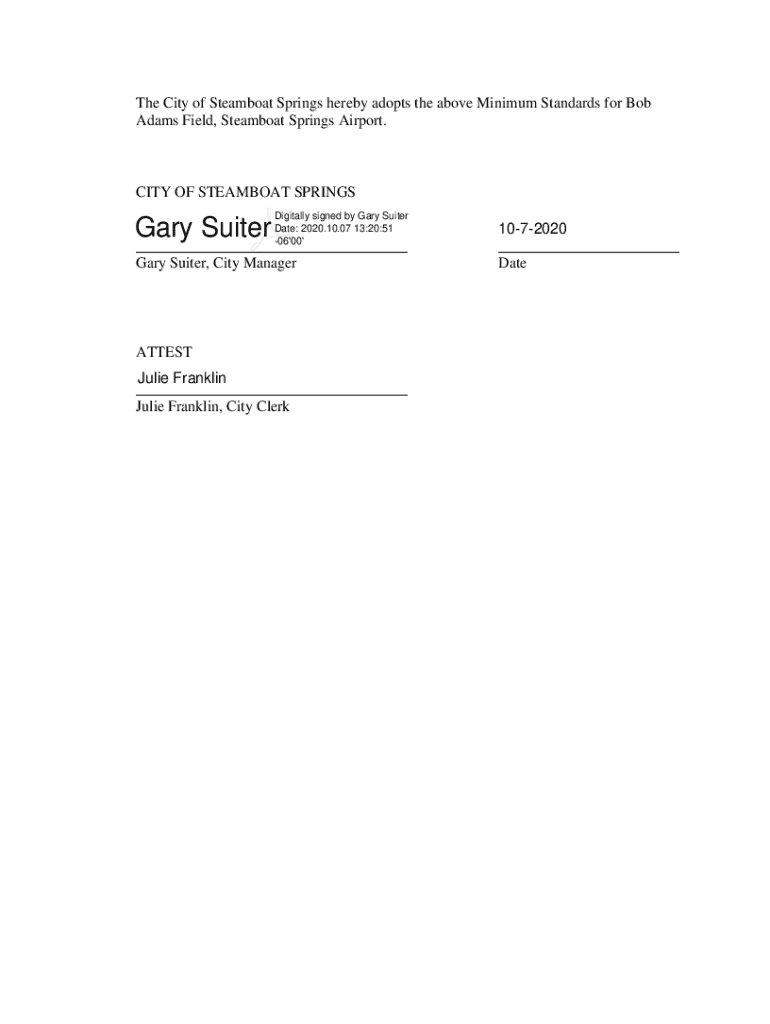 The City of Steamboat Springs hereby adopts the above Minimum Standards for Bob Adams Field, Steamboat Springs Airport.

CITY OF STEAMBOAT SPRINGS

Gary Suiter

Digitally signed by Gary Suiter
Date: 2020.10.07 13:20:51
-06'00'

10-7-2020

Gary Suiter, City Manager

Date

ATTEST

Julie Franklin

Julie Franklin, City Clerk